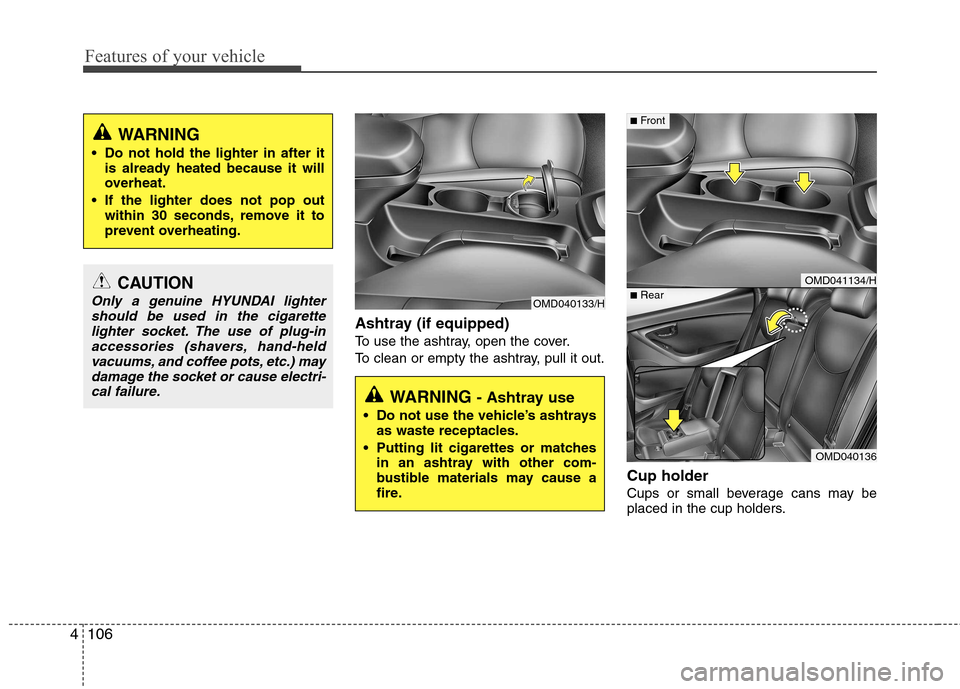 Features of your vehicle

WARNING
• Do not hold the lighter in after it is already heated because it will overheat.
• If the lighter does not pop out within 30 seconds, remove it to prevent overheating.

CAUTION
Only a genuine HYUNDAI lighter should be used in the cigarette lighter socket. The use of plug-in accessories (shavers, hand-held vacuums, and coffee pots, etc.) may damage the socket or cause electrical failure.

OMD040133/H

Ashtray (if equipped)
To use the ashtray, open the cover.
To clean or empty the ashtray, pull it out.

WARNING - Ashtray use
• Do not use the vehicle's ashtrays as waste receptacles.
• Putting lit cigarettes or matches in an ashtray with other combustible materials may cause a fire.

■ Front
OMD041134/H
■ Rear
OMD040136

Cup holder
Cups or small beverage cans may be placed in the cup holders.

4 106

carmanualsonline.info